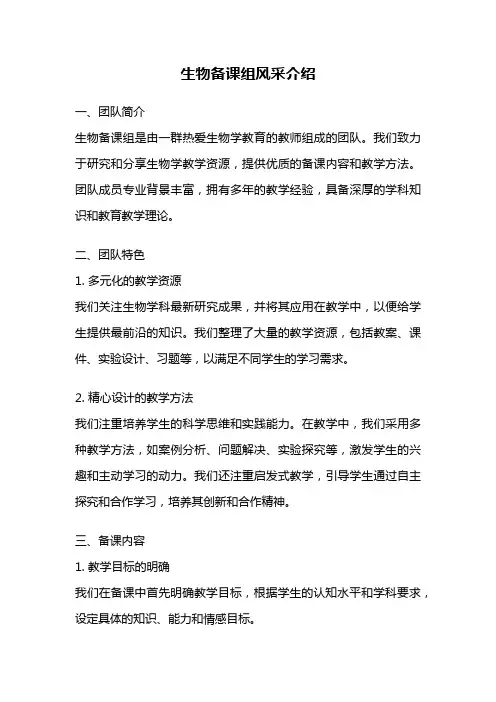 生物备课组风采介绍

一、团队简介

生物备课组是由一群热爱生物学教育的教师组成的团队。我们致力于研究和分享生物学教学资源，提供优质的备课内容和教学方法。团队成员专业背景丰富，拥有多年的教学经验，具备深厚的学科知识和教育教学理论。

二、团队特色

1. 多元化的教学资源

我们关注生物学科最新研究成果，并将其应用在教学中，以便给学生提供最前沿的知识。我们整理了大量的教学资源，包括教案、课件、实验设计、习题等，以满足不同学生的学习需求。

2. 精心设计的教学方法

我们注重培养学生的科学思维和实践能力。在教学中，我们采用多种教学方法，如案例分析、问题解决、实验探究等，激发学生的兴趣和主动学习的动力。我们还注重启发式教学，引导学生通过自主探究和合作学习，培养其创新和合作精神。

三、备课内容

1. 教学目标的明确

我们在备课中首先明确教学目标，根据学生的认知水平和学科要求，设定具体的知识、能力和情感目标。